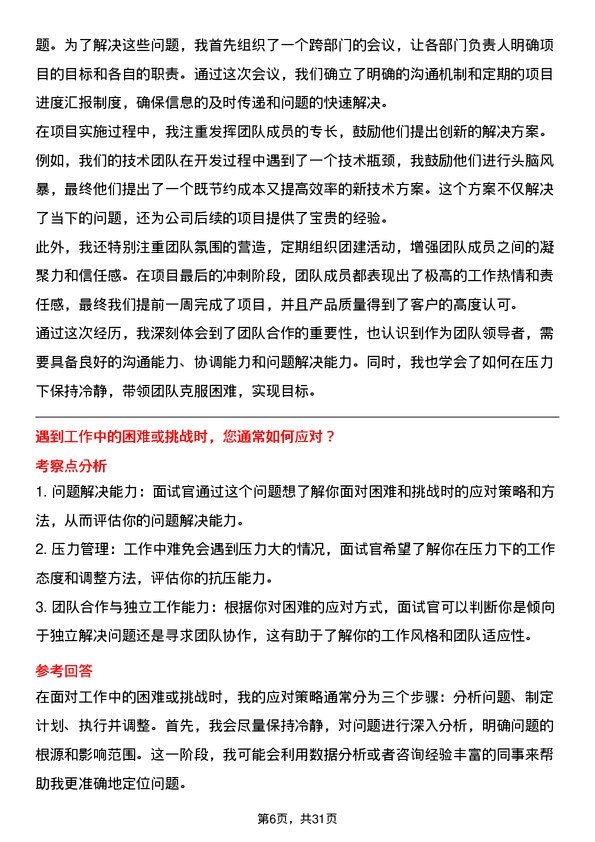 题。为了解决这些问题，我首先组织了一个跨部门的会议，让各部门负责人明确项目的目标和各自的职责。通过这次会议，我们确立了明确的沟通机制和定期的项目进度汇报制度，确保信息的及时传递和问题的快速解决。

在项目实施过程中，我注重发挥团队成员的专长，鼓励他们提出创新的解决方案。例如，我们的技术团队在开发过程中遇到了一个技术瓶颈，我鼓励他们进行头脑风暴，最终他们提出了一个既节约成本又提高效率的新技术方案。这个方案不仅解决了当下的问题，还为公司后续的项目提供了宝贵的经验。

此外，我还特别注重团队氛围的营造，定期组织团建活动，增强团队成员之间的凝聚力和信任感。在项目最后的冲刺阶段，团队成员都表现出了极高的工作热情和责任感，最终我们提前一周完成了项目，并且产品质量得到了客户的高度认可。

通过这次经历，我深刻体会到了团队合作的重要性，也认识到作为团队领导者，需要具备良好的沟通能力、协调能力和问题解决能力。同时，我也学会了如何在压力下保持冷静，带领团队克服困难，实现目标。

遇到工作中的困难或挑战时，您通常如何应对？

考察点分析

1. 问题解决能力：面试官通过这个问题想了解你面对困难和挑战时的应对策略和方法，从而评估你的问题解决能力。

2. 压力管理：工作中难免会遇到压力大的情况，面试官希望了解你在压力下的工作态度和调整方法，评估你的抗压能力。

3. 团队合作与独立工作能力：根据你对困难的应对方式，面试官可以判断你是倾向于独立解决问题还是寻求团队协作，这有助于了解你的工作风格和团队适应性。

参考回答

在面对工作中的困难或挑战时，我的应对策略通常分为三个步骤：分析问题、制定计划、执行并调整。首先，我会尽量保持冷静，对问题进行深入分析，明确问题的根源和影响范围。这一阶段，我可能会利用数据分析或者咨询经验丰富的同事来帮助我更准确地定位问题。

第6页，共31页